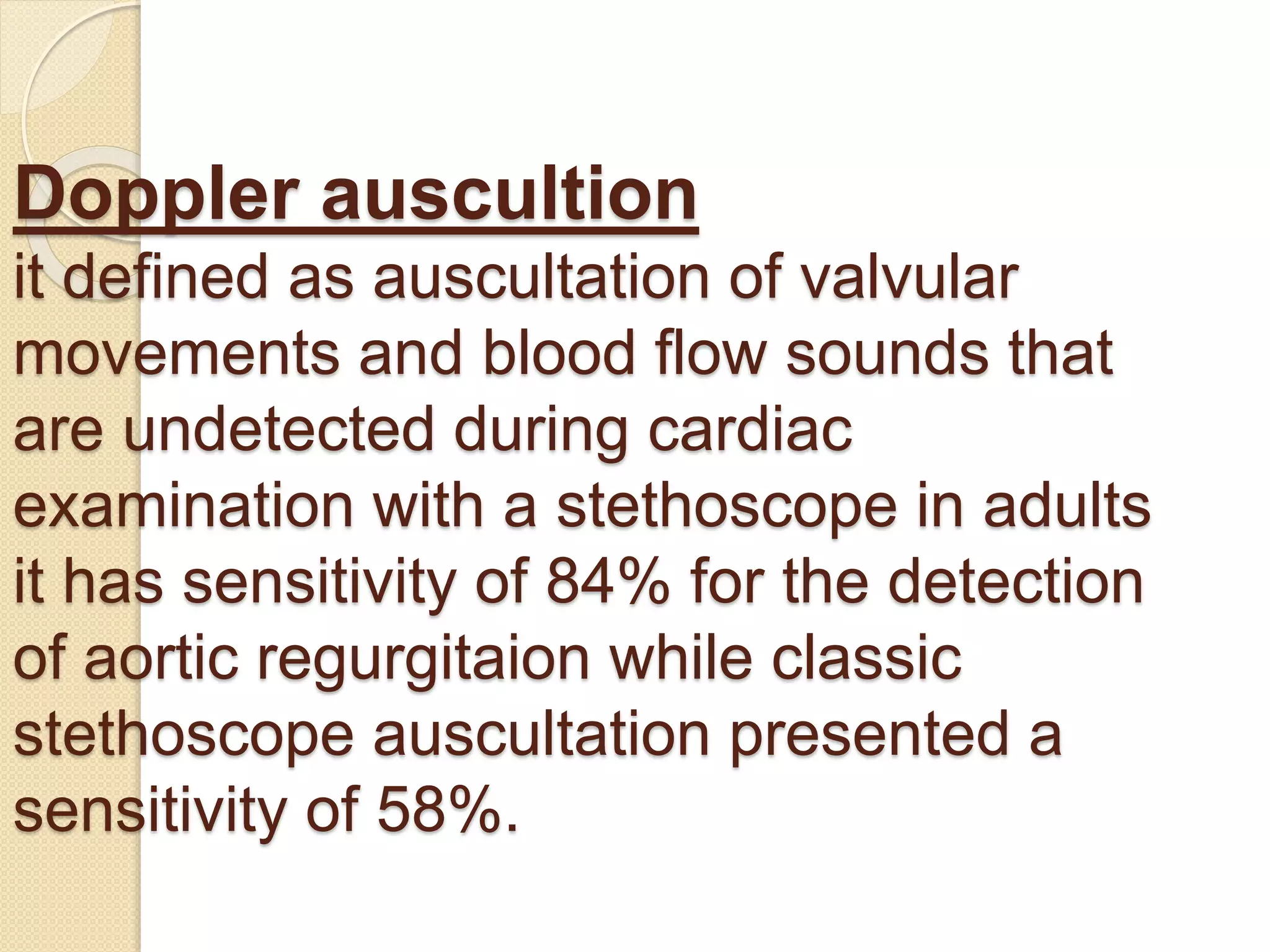 Doppler auscultion
it defined as auscultation of valvular movements and blood flow sounds that are undetected during cardiac examination with a stethoscope in adults it has sensitivity of 84% for the detection of aortic regurgitaion while classic stethoscope auscultation presented a sensitivity of 58%.